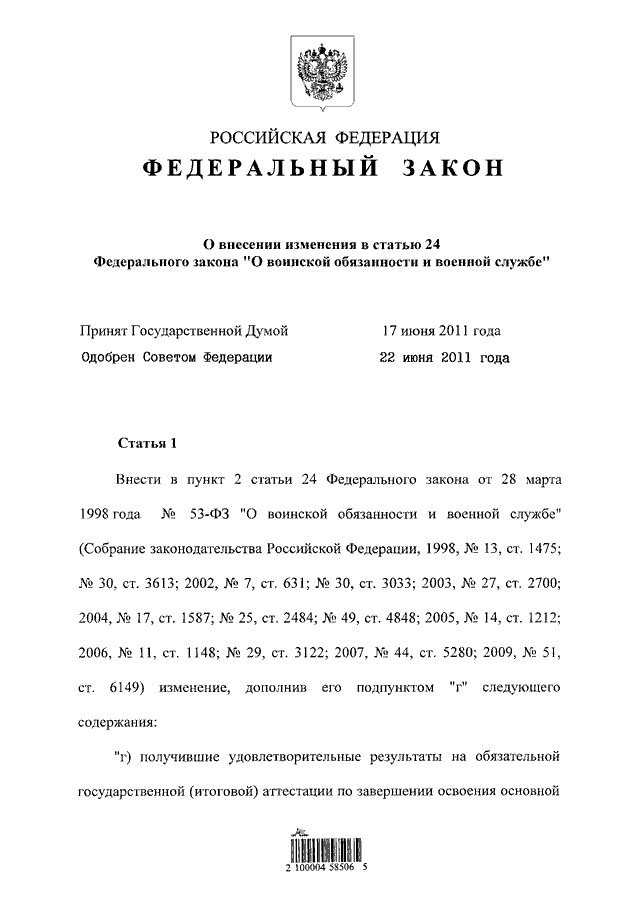 РОССИЙСКАЯ ФЕДЕРАЦИЯ
ФЕДЕРАЛЬНЫЙ ЗАКОН

О внесении изменения в статью 24
Федерального закона "О воинской обязанности и военной службе"

Принят Государственной Думой 17 июня 2011 года
Одобрен Советом Федерации 22 июня 2011 года

Статья 1

Внести в пункт 2 статьи 24 Федерального закона от 28 марта 1998 года № 53-ФЗ "О воинской обязанности и военной службе" (Собрание законодательства Российской Федерации, 1998, № 13, ст. 1475; № 30, ст. 3613; 2002, № 7, ст. 631; № 30, ст. 3033; 2003, № 27, ст. 2700; 2004, № 17, ст. 1587; № 25, ст. 2484; № 49, ст. 4848; 2005, № 14, ст. 1212; 2006, № 11, ст. 1148; № 29, ст. 3122; 2007, № 44, ст. 5280; 2009, № 51, ст. 6149) изменение, дополнив его подпунктом "г" следующего содержания:

"г) получившие удовлетворительные результаты на обязательной государственной (итоговой) аттестации по завершении освоения основной

2 100004 58506 5